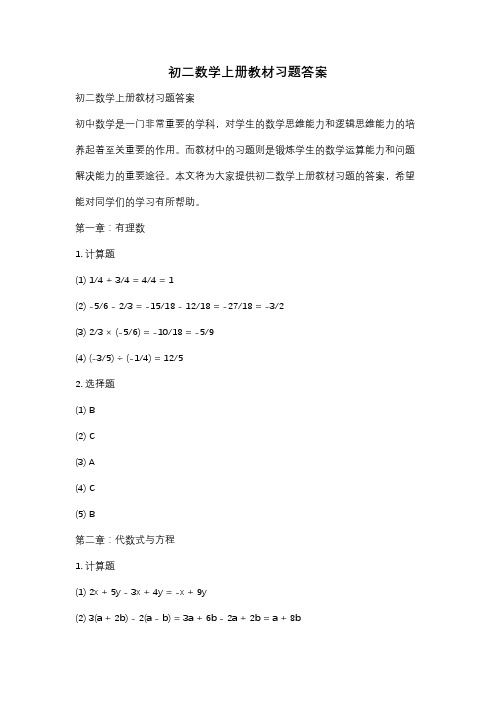 初二数学上册教材习题答案

初二数学上册教材习题答案

初中数学是一门非常重要的学科，对学生的数学思维能力和逻辑思维能力的培养起着至关重要的作用。而教材中的习题则是锻炼学生的数学运算能力和问题解决能力的重要途径。本文将为大家提供初二数学上册教材习题的答案，希望能对同学们的学习有所帮助。

第一章：有理数

1. 计算题

(1) $1/4 + 3/4 = 4/4 = 1$

(2) $-5/6 - 2/3 = -15/18 - 12/18 = -27/18 = -3/2$

(3) $2/3 \times (-5/6) = -10/18 = -5/9$

(4) $(-3/5) \div (-1/4) = 12/5$

2. 选择题

(1) B

(2) C

(3) A

(4) C

(5) B

第二章：代数式与方程

1. 计算题

(1) $2x + 5y - 3x + 4y = -x + 9y$

(2) $3(a + 2b) - 2(a - b) = 3a + 6b - 2a + 2b = a + 8b$